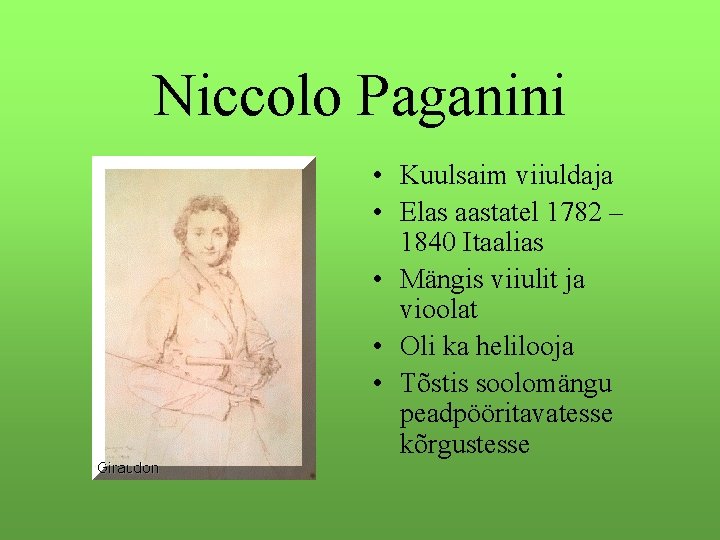 Niccolo Paganini

Giraudon

• Kuulsaim viiuldaja
• Elas aastatel 1782 – 1840 Itaalias
• Mängis viiulit ja vioolat
• Oli ka helilooja
• Tõstis soolomängu peadpööritavatesse kõrgustesse